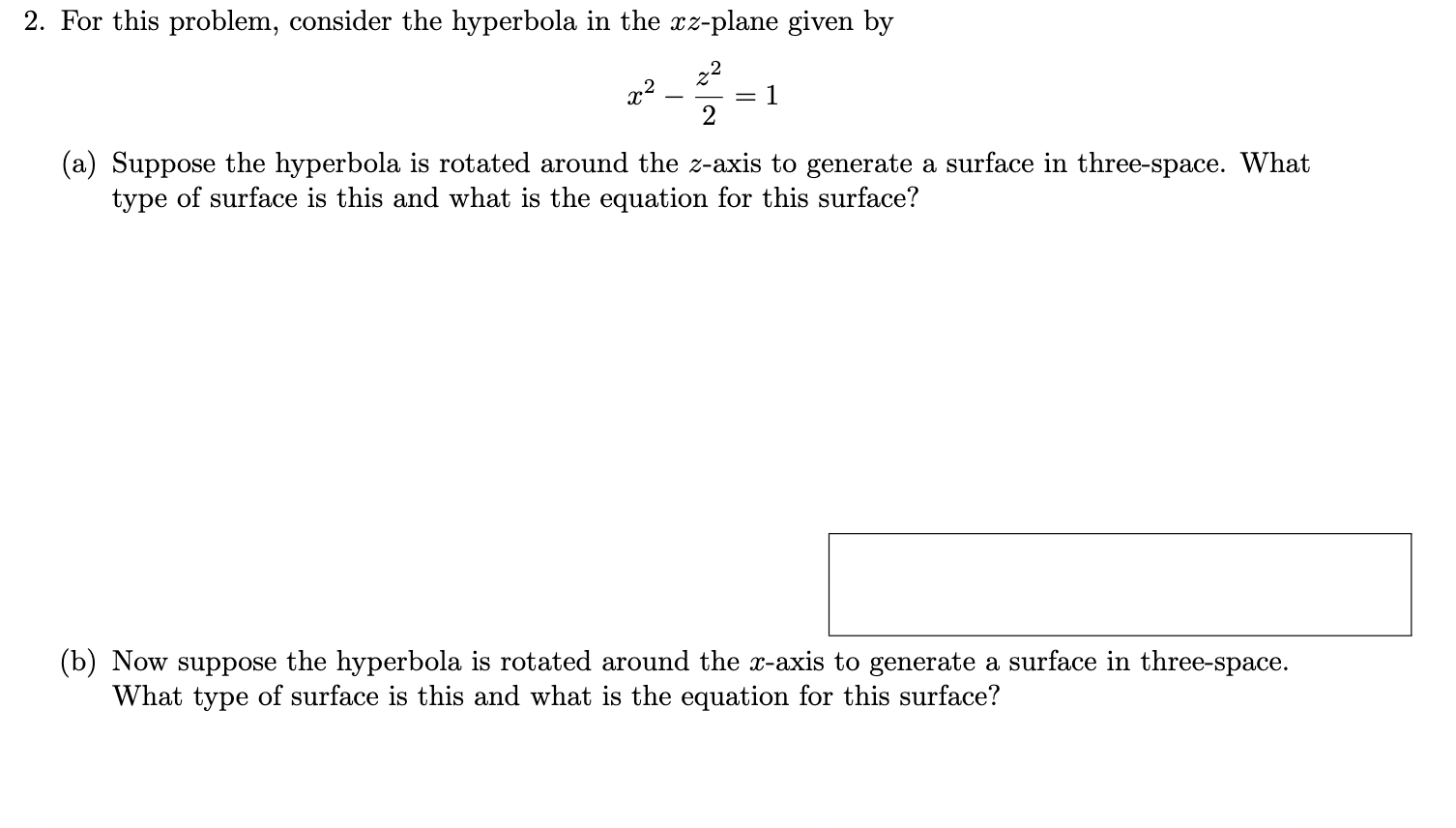 2. For this problem, consider the hyperbola in the $xz$-plane given by

$$x^2 - \frac{z^2}{2} = 1$$

(a) Suppose the hyperbola is rotated around the $z$-axis to generate a surface in three-space. What type of surface is this and what is the equation for this surface?

(b) Now suppose the hyperbola is rotated around the $x$-axis to generate a surface in three-space. What type of surface is this and what is the equation for this surface?